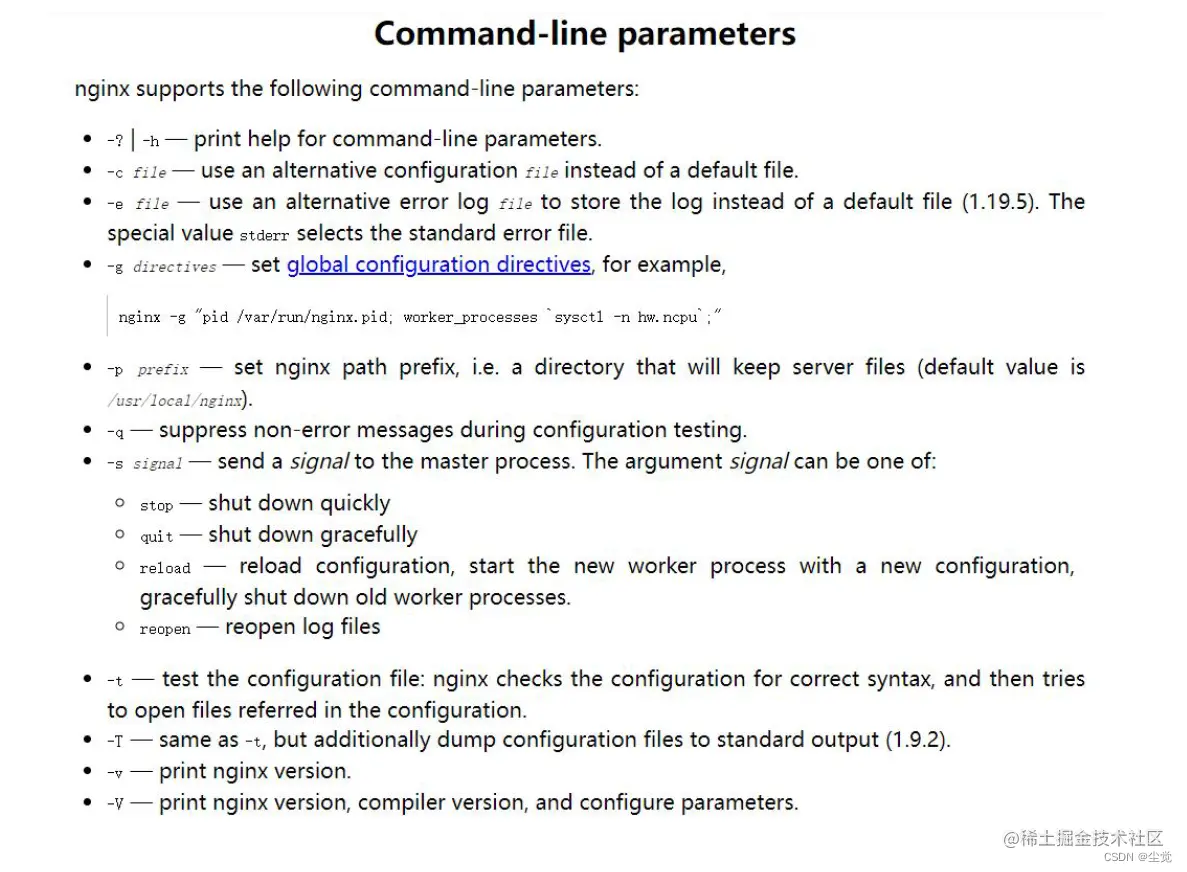 Command-line parameters

nginx supports the following command-line parameters:

- -? | -h — print help for command-line parameters.
- -c file — use an alternative configuration file instead of a default file.
- -e file — use an alternative error log file to store the log instead of a default file (1.19.5). The special value stderr selects the standard error file.
- -g directives — set global configuration directives, for example,

nginx -g "pid /var/run/nginx.pid; worker_processes `sysctl -n hw.ncpu`;"

- -p prefix — set nginx path prefix, i.e. a directory that will keep server files (default value is /usr/local/nginx).
- -q — suppress non-error messages during configuration testing.
- -s signal — send a signal to the master process. The argument signal can be one of:
  - stop — shut down quickly
  - quit — shut down gracefully
  - reload — reload configuration, start the new worker process with a new configuration, gracefully shut down old worker processes.
  - reopen — reopen log files
- -t — test the configuration file: nginx checks the configuration for correct syntax, and then tries to open files referred in the configuration.
- -T — same as -t, but additionally dump configuration files to standard output (1.9.2).
- -v — print nginx version.
- -V — print nginx version, compiler version, and configure parameters.

@稀土掘金技术社区
CSDN @尘觉